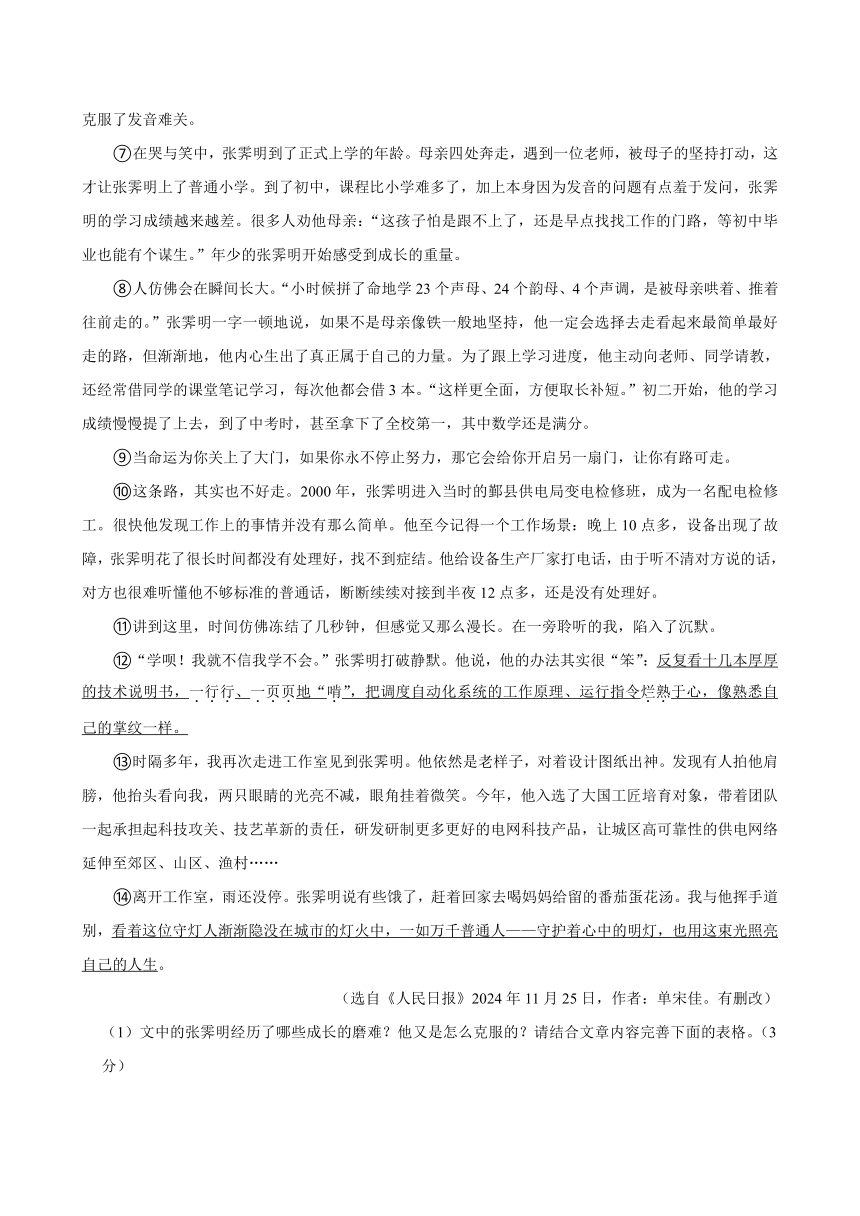 克服了发音难关。

⑦在哭与笑中，张霁明到了正式上学的年龄。母亲四处奔走，遇到一位老师，被母子的坚持打动，这才让张霁明上了普通小学。到了初中，课程比小学难多了，加上本身因为发音的问题有点羞于发问，张霁明的学习成绩越来越差。很多人劝他母亲：“这孩子怕是跟不上了，还是早点找找工作的门路，等初中毕业也能有个谋生。”年少的张霁明开始感受到成长的重量。

⑧人仿佛会在瞬间长大。“小时候拼了命地学23个声母、24个韵母、4个声调，是被母亲哄着、推着往前走的。”张霁明一字一顿地说，如果不是母亲像铁一般地坚持，他一定会选择去走看起来最简单最好走的路，但渐渐地，他内心生出了真正属于自己的力量。为了跟上学习进度，他主动向老师、同学请教，还经常借同学的课堂笔记学习，每次他都会借3本。“这样更全面，方便取长补短。”初二开始，他的学习成绩慢慢提了上去，到了中考时，甚至拿下了全校第一，其中数学还是满分。

⑨当命运为你关上了大门，如果你永不停止努力，那它会给你开启另一扇门，让你有路可走。

⑩这条路，其实也不好走。2000年，张霁明进入当时的鄞县供电局变电检修班，成为一名配电检修工。很快他发现工作上的事情并没有那么简单。他至今记得一个工作场景：晚上10点多，设备出现了故障，张霁明花了很长时间都没有处理好，找不到症结。他给设备生产厂家打电话，由于听不清对方说的话，对方也很难听懂他不够标准的普通话，断断续续对接到半夜12点多，还是没有处理好。

⑪讲到这里，时间仿佛冻结了几秒钟，但感觉又那么漫长。在一旁聆听的我，陷入了沉默。

⑫“学呗！我就不信我学不会。”张霁明打破静默。他说，他的办法其实很“笨”：反复看十几本厚厚的技术说明书，一行行、一页页地“啃”，把调度自动化系统的工作原理、运行指令烂熟于心，像熟悉自己的掌纹一样。

⑬时隔多年，我再次走进工作室见到张霁明。他依然是老样子，对着设计图纸出神。发现有人拍他肩膀，他抬头看向我，两只眼睛的光亮不减，眼角挂着微笑。今年，他入选了大国工匠培育对象，带着团队一起承担起科技攻关、技艺革新的责任，研发研制更多更好的电网科技产品，让城区高可靠性的供电网络延伸至郊区、山区、渔村……

⑭离开工作室，雨还没停。张霁明说有些饿了，赶着回家去喝妈妈给留的番茄蛋花汤。我与他挥手道别，看着这位守灯人渐渐隐没在城市的灯火中，一如万千普通人——守护着心中的明灯，也用这束光照亮自己的人生。

（选自《人民日报》2024年11月25日，作者：单宋佳。有删改）

（1）文中的张霁明经历了哪些成长的磨难？他又是怎么克服的？请结合文章内容完善下面的表格。（3分）